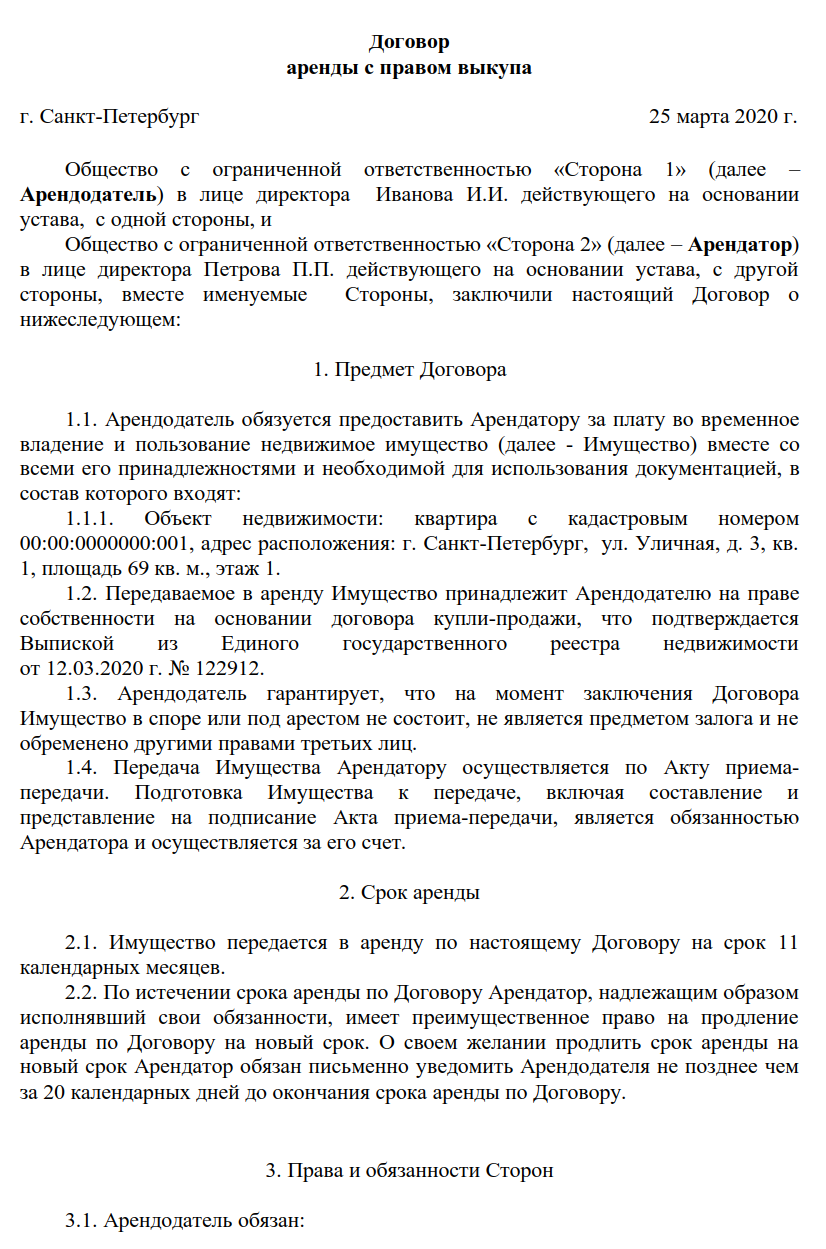 Договор
аренды с правом выкупа

г. Санкт-Петербург 25 марта 2020 г.

Общество с ограниченной ответственностью «Сторона 1» (далее – Арендодатель) в лице директора Иванова И.И. действующего на основании устава, с одной стороны, и

Общество с ограниченной ответственностью «Сторона 2» (далее – Арендатор) в лице директора Петрова П.П. действующего на основании устава, с другой стороны, вместе именуемые Стороны, заключили настоящий Договор о нижеследующем:

1. Предмет Договора

1.1. Арендодатель обязуется предоставить Арендатору за плату во временное владение и пользование недвижимое имущество (далее - Имущество) вместе со всеми его принадлежностями и необходимой для использования документацией, в состав которого входят:

1.1.1. Объект недвижимости: квартира с кадастровым номером 00:00:0000000:001, адрес расположения: г. Санкт-Петербург, ул. Уличная, д. 3, кв. 1, площадь 69 кв. м., этаж 1.

1.2. Передаваемое в аренду Имущество принадлежит Арендодателю на праве собственности на основании договора купли-продажи, что подтверждается Выпиской из Единого государственного реестра недвижимости от 12.03.2020 г. № 122912.

1.3. Арендодатель гарантирует, что на момент заключения Договора Имущество в споре или под арестом не состоит, не является предметом залога и не обременено другими правами третьих лиц.

1.4. Передача Имущества Арендатору осуществляется по Акту приема-передачи. Подготовка Имущества к передаче, включая составление и представление на подписание Акта приема-передачи, является обязанностью Арендатора и осуществляется за его счет.

2. Срок аренды

2.1. Имущество передается в аренду по настоящему Договору на срок 11 календарных месяцев.

2.2. По истечении срока аренды по Договору Арендатор, надлежащим образом исполнявший свои обязанности, имеет преимущественное право на продление аренды по Договору на новый срок. О своем желании продлить срок аренды на новый срок Арендатор обязан письменно уведомить Арендодателя не позднее чем за 20 календарных дней до окончания срока аренды по Договору.

3. Права и обязанности Сторон

3.1. Арендодатель обязан: